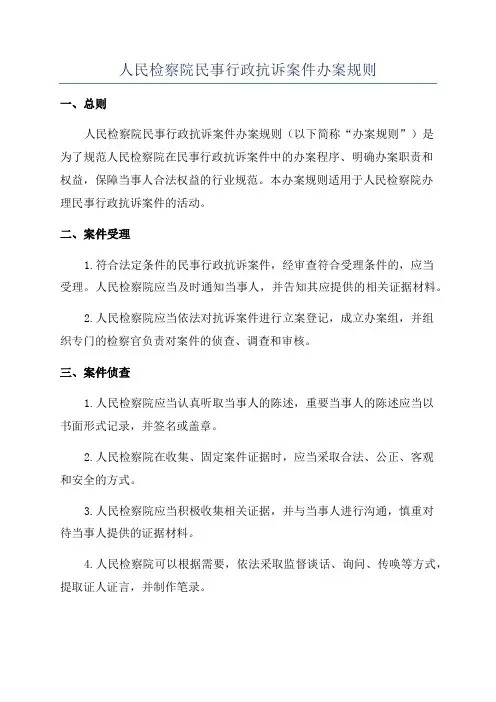 人民检察院民事行政抗诉案件办案规则

一、总则

人民检察院民事行政抗诉案件办案规则（以下简称“办案规则”）是为了规范人民检察院在民事行政抗诉案件中的办案程序、明确办案职责和权益，保障当事人合法权益的行业规范。本办案规则适用于人民检察院办理民事行政抗诉案件的活动。

二、案件受理

1.符合法定条件的民事行政抗诉案件，经审查符合受理条件的，应当受理。人民检察院应当及时通知当事人，并告知其应提供的相关证据材料。

2.人民检察院应当依法对抗诉案件进行立案登记，成立办案组，并组织专门的检察官负责对案件的侦查、调查和审核。

三、案件侦查

1.人民检察院应当认真听取当事人的陈述，重要当事人的陈述应当以书面形式记录，并签名或盖章。

2.人民检察院在收集、固定案件证据时，应当采取合法、公正、客观和安全的方式。

3.人民检察院应当积极收集相关证据，并与当事人进行沟通，慎重对待当事人提供的证据材料。

4.人民检察院可以根据需要，依法采取监督谈话、询问、传唤等方式，提取证人证言，并制作笔录。